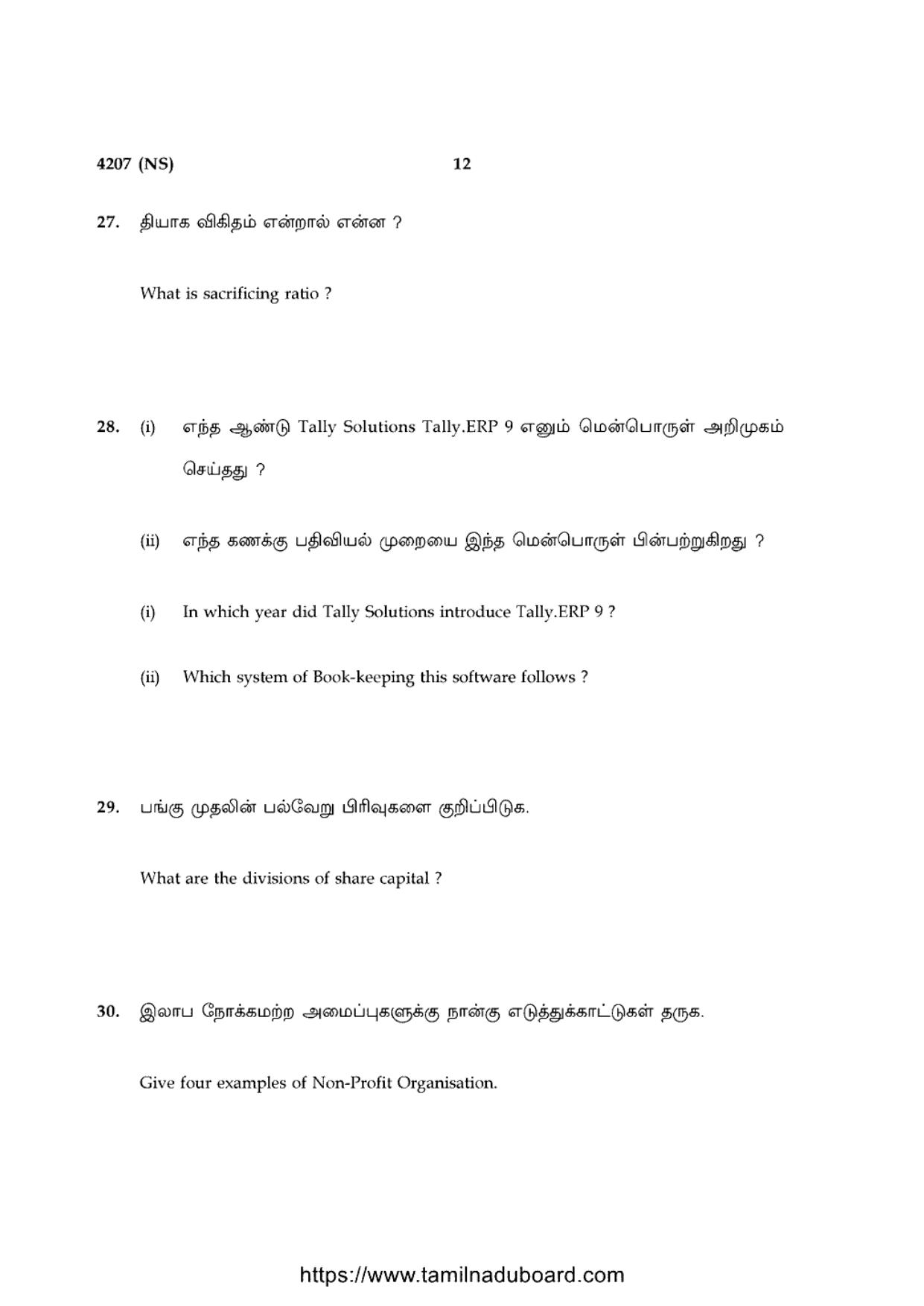 4207 (NS) 12

27. தியாக விகிதம் என்றால் என்ன ?

What is sacrificing ratio ?

28. (i) எந்த ஆண்டு Tally Solutions Tally.ERP 9 எனும் மென்பொருள் அறிமுகம் செய்தது ?

(ii) எந்த கணக்கு பதிவியல் முறையை இந்த மென்பொருள் பின்பற்றுகிறது ?

(i) In which year did Tally Solutions introduce Tally.ERP 9 ?

(ii) Which system of Book-keeping this software follows ?

29. பங்கு முதலின் பல்வேறு பிரிவுகளை குறிப்பிடுக.

What are the divisions of share capital ?

30. இலாப நோக்கமற்ற அமைப்புகளுக்கு நான்கு எடுத்துக்காட்டுகள் தருக.

Give four examples of Non-Profit Organisation.

https://www.tamilnaduboard.com